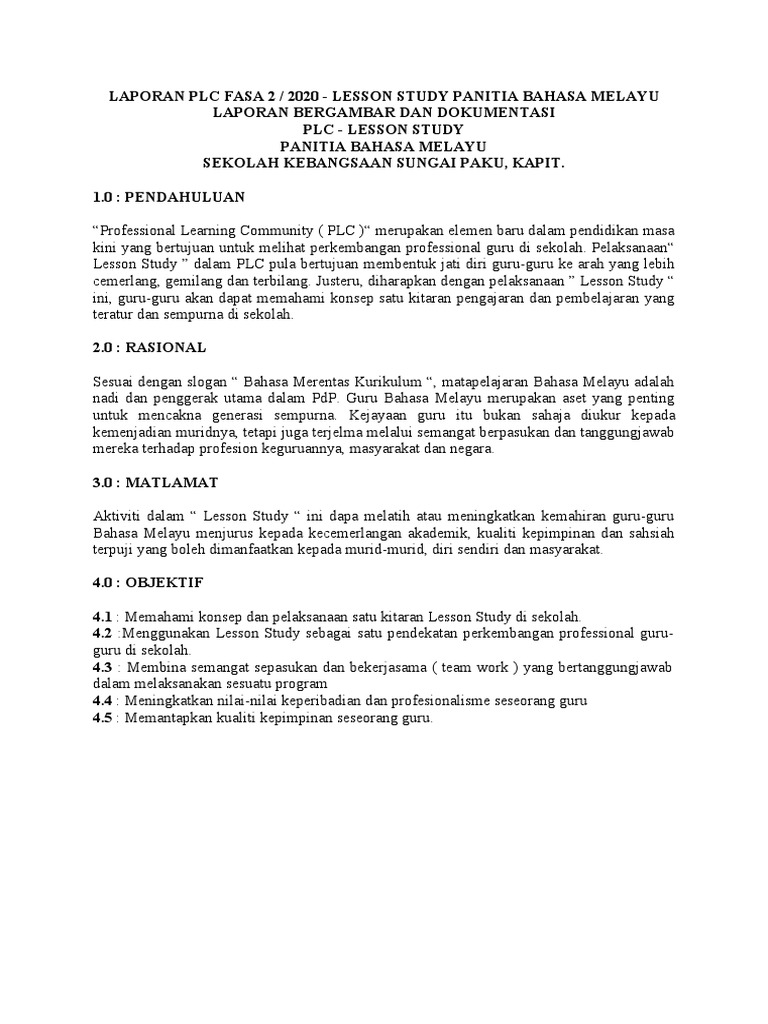 LAPORAN PLC FASA 2 / 2020 - LESSON STUDY PANITIA BAHASA MELAYU
LAPORAN BERGAMBAR DAN DOKUMENTASI
PLC - LESSON STUDY
PANITIA BAHASA MELAYU
SEKOLAH KEBANGSAAN SUNGAI PAKU, KAPIT.

1.0 : PENDAHULUAN

“Professional Learning Community ( PLC )“ merupakan elemen baru dalam pendidikan masa kini yang bertujuan untuk melihat perkembangan professional guru di sekolah. Pelaksanaan“ Lesson Study ” dalam PLC pula bertujuan membentuk jati diri guru-guru ke arah yang lebih cemerlang, gemilang dan terbilang. Justeru, diharapkan dengan pelaksanaan ” Lesson Study “ ini, guru-guru akan dapat memahami konsep satu kitaran pengajaran dan pembelajaran yang teratur dan sempurna di sekolah.

2.0 : RASIONAL

Sesuai dengan slogan “ Bahasa Merentas Kurikulum “, matapelajaran Bahasa Melayu adalah nadi dan penggerak utama dalam PdP. Guru Bahasa Melayu merupakan aset yang penting untuk mencakna generasi sempurna. Kejayaan guru itu bukan sahaja diukur kepada kemenjadian muridnya, tetapi juga terjelma melalui semangat berpasukan dan tanggungjawab mereka terhadap profesion keguruannya, masyarakat dan negara.

3.0 : MATLAMAT

Aktiviti dalam “ Lesson Study “ ini dapa melatih atau meningkatkan kemahiran guru-guru Bahasa Melayu menjurus kepada kecemerlangan akademik, kualiti kepimpinan dan sahsiah terpuji yang boleh dimanfaatkan kepada murid-murid, diri sendiri dan masyarakat.

4.0 : OBJEKTIF

4.1 : Memahami konsep dan pelaksanaan satu kitaran Lesson Study di sekolah.
4.2 :Menggunakan Lesson Study sebagai satu pendekatan perkembangan professional guru-guru di sekolah.
4.3 : Membina semangat sepasukan dan bekerjasama ( team work ) yang bertanggungjawab dalam melaksanakan sesuatu program
4.4 : Meningkatkan nilai-nilai keperibadian dan profesionalisme seseorang guru
4.5 : Memantapkan kualiti kepimpinan seseorang guru.